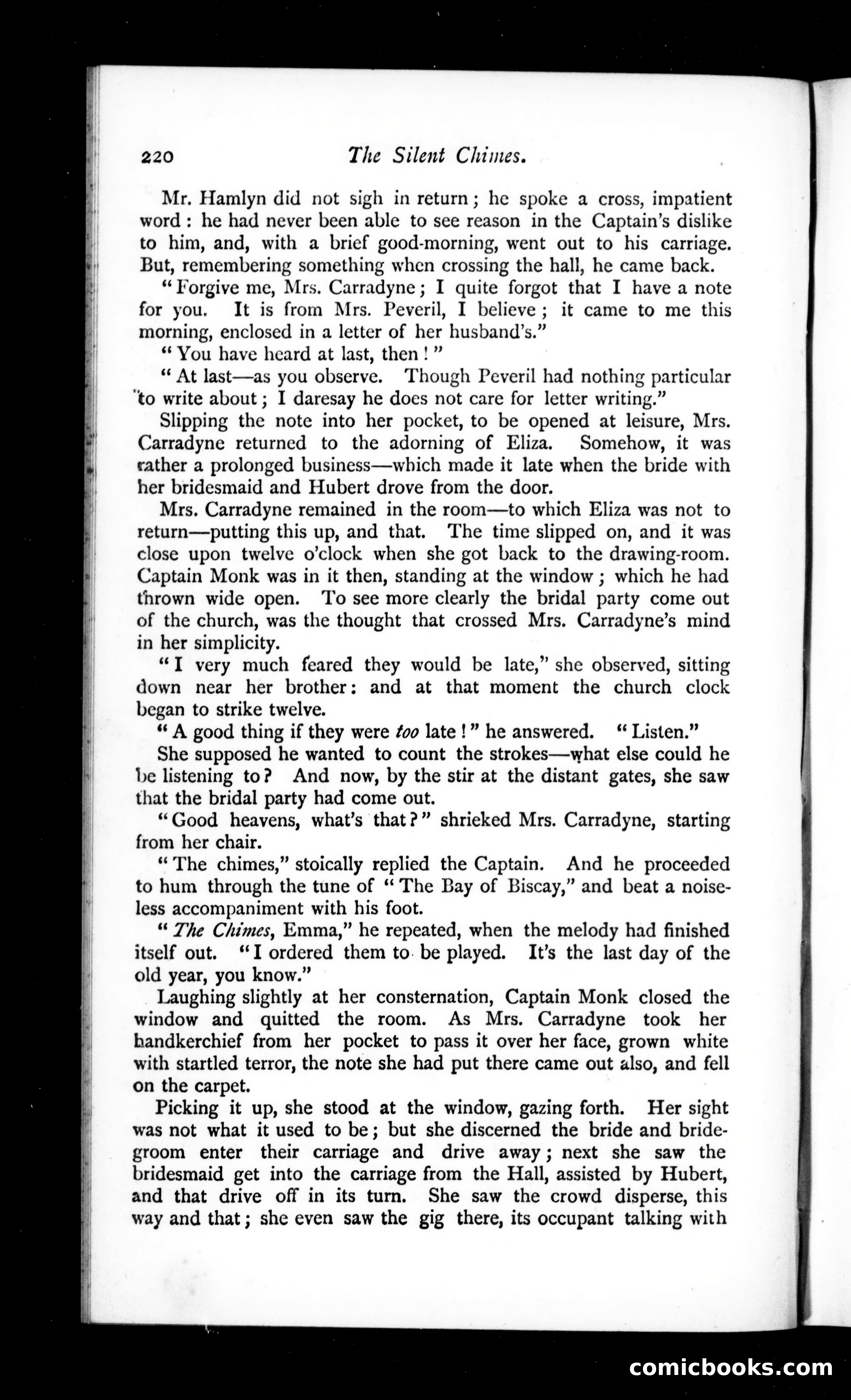 220 The Silent Chimes.

Mr. Hamlyn did not sigh in return; he spoke a cross, impatient word: he had never been able to see reason in the Captain's dislike to him, and, with a brief good-morning, went out to his carriage. But, remembering something when crossing the hall, he came back.

"Forgive me, Mrs. Carradyne; I quite forgot that I have a note for you. It is from Mrs. Peveril, I believe; it came to me this morning, enclosed in a letter of her husband's."

"You have heard at last, then!"

"At last—as you observe. Though Peveril had nothing particular to write about; I daresay he does not care for letter writing."

Slipping the note into her pocket, to be opened at leisure, Mrs. Carradyne returned to the adorning of Eliza. Somehow, it was rather a prolonged business—which made it late when the bride with her bridesmaid and Hubert drove from the door.

Mrs. Carradyne remained in the room—to which Eliza was not to return—putting this up, and that. The time slipped on, and it was close upon twelve o'clock when she got back to the drawing-room. Captain Monk was in it then, standing at the window; which he had thrown wide open. To see more clearly the bridal party come out of the church, was the thought that crossed Mrs. Carradyne's mind in her simplicity.

"I very much feared they would be late," she observed, sitting down near her brother: and at that moment the church clock began to strike twelve.

"A good thing if they were too late!" he answered. "Listen."

She supposed he wanted to count the strokes—what else could he be listening to? And now, by the stir at the distant gates, she saw that the bridal party had come out.

"Good heavens, what's that?" shrieked Mrs. Carradyne, starting from her chair.

"The chimes," stoically replied the Captain. And he proceeded to hum through the tune of "The Bay of Biscay," and beat a noiseless accompaniment with his foot.

"The Chimes, Emma," he repeated, when the melody had finished itself out. "I ordered them to be played. It's the last day of the old year, you know."

Laughing slightly at her consternation, Captain Monk closed the window and quitted the room. As Mrs. Carradyne took her handkerchief from her pocket to pass it over her face, grown white with startled terror, the note she had put there came out also, and fell on the carpet.

Picking it up, she stood at the window, gazing forth. Her sight was not what it used to be; but she discerned the bride and bridegroom enter their carriage and drive away; next she saw the bridesmaid get into the carriage from the Hall, assisted by Hubert, and that drive off in its turn. She saw the crowd disperse, this way and that; she even saw the gig there, its occupant talking with

comicbooks.com